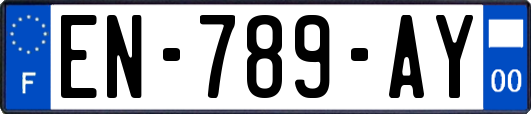 F
EN-789-AY
00